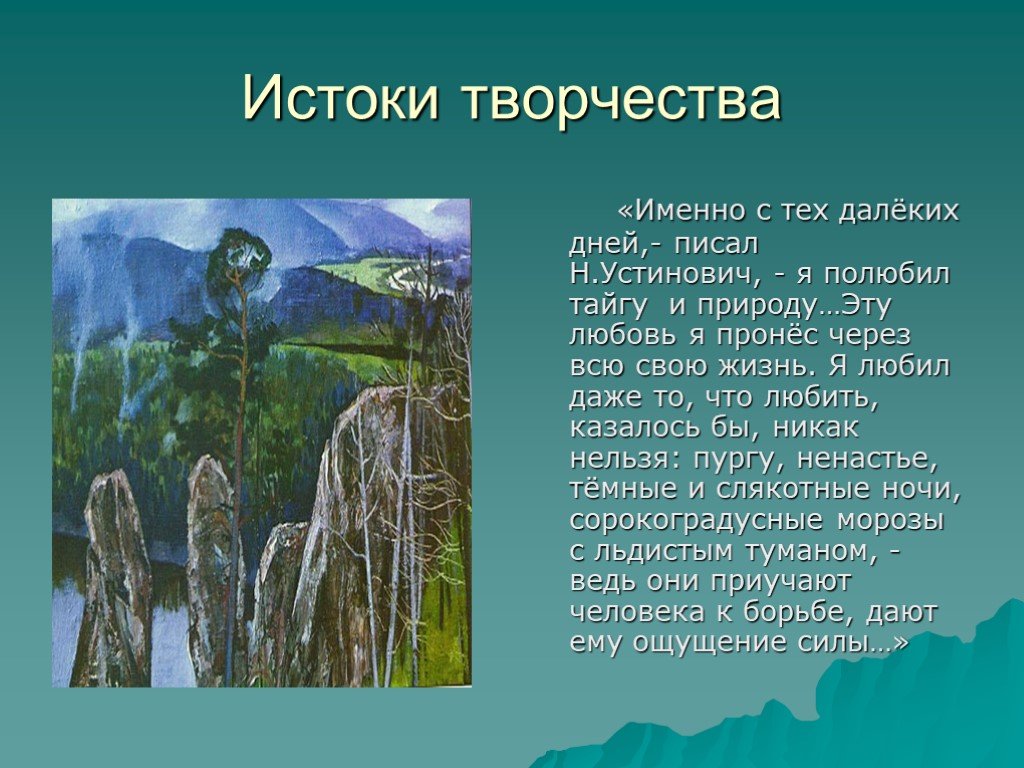 Истоки творчества

«Именно с тех далёких дней,- писал Н.Устинович, - я полюбил тайгу и природу…Эту любовь я пронёс через всю свою жизнь. Я любил даже то, что любить, казалось бы, никак нельзя: пургу, ненастье, тёмные и слякотные ночи, сорокоградусные морозы с льдистым туманом, - ведь они приучают человека к борьбе, дают ему ощущение силы…»